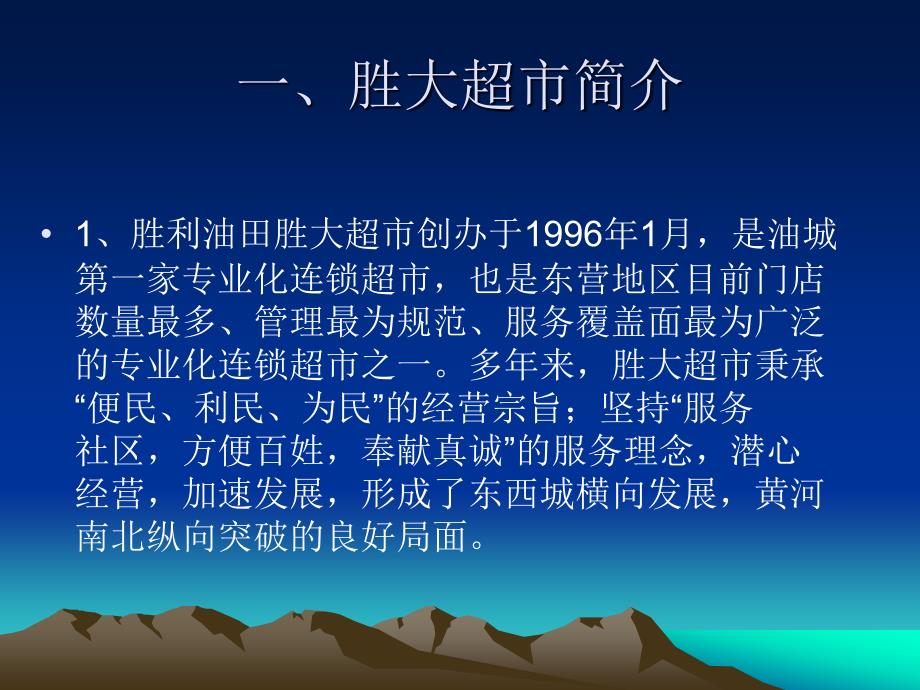 一、胜大超市简介

• 1、胜利油田胜大超市创办于1996年1月，是油城第一家专业化连锁超市，也是东营地区目前门店数量最多、管理最为规范、服务覆盖面最为广泛的专业化连锁超市之一。多年来，胜大超市秉承“便民、利民、为民”的经营宗旨；坚持“服务社区，方便百姓，奉献真诚”的服务理念，潜心经营，加速发展，形成了东西城横向发展，黄河南北纵向突破的良好局面。